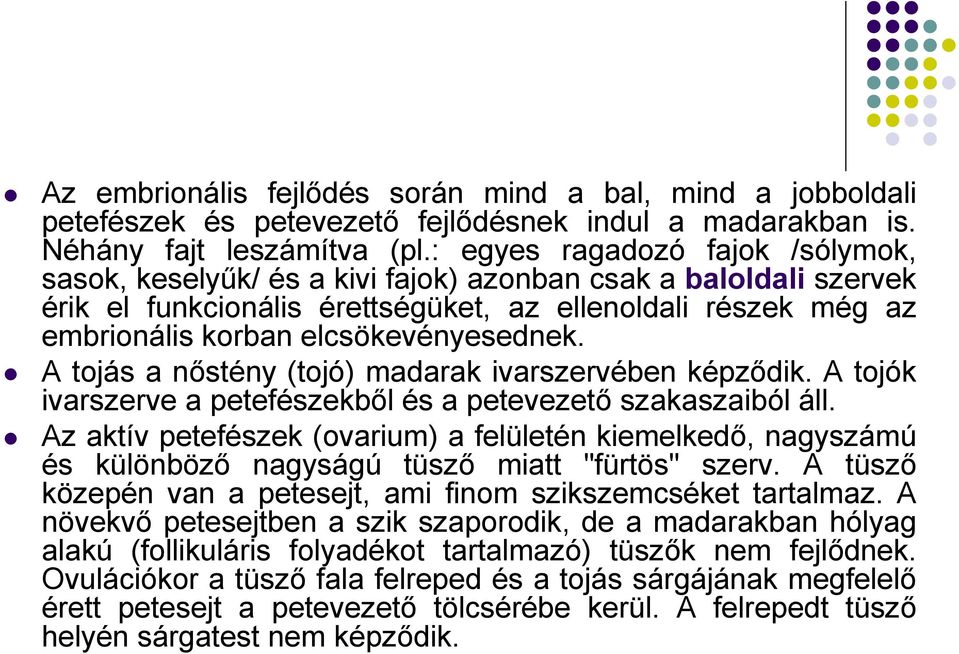 Az embrionális fejlődés során mind a bal, mind a jobboldali petefészek és petevezető fejlődésnek indul a madarakban is. Néhány fajt leszámítva (pl.: egyes ragadozó fajok /sólymok, sasok, keselyűk/ és a kivi fajok) azonban csak a baloldali szervek érik el funkcionális érettségüket, az ellenoldali részek még az embrionális korban elcsökevényesednek.

A tojás a nőstény (tojó) madarak ivarszervében képződik. A tojók ivarszerve a petefészekből és a petevezető szakaszaiból áll.

Az aktív petefészek (ovarium) a felületén kiemelkedő, nagyszámú és különböző nagyságú tüsző miatt "fürtös" szerv. A tüsző közepén van a petesejt, ami finom szikszemcséket tartalmaz. A növekvő petesejtben a szik szaporodik, de a madarakban hólyag alakú (follikuláris folyadékot tartalmazó) tüszők nem fejlődnek. Ovulációkor a tüsző fala felreped és a tojás sárgájának megfelelő érett petesejt a petevezető tölcsérébe kerül. A felrepedt tüsző helyén sárgatest nem képződik.